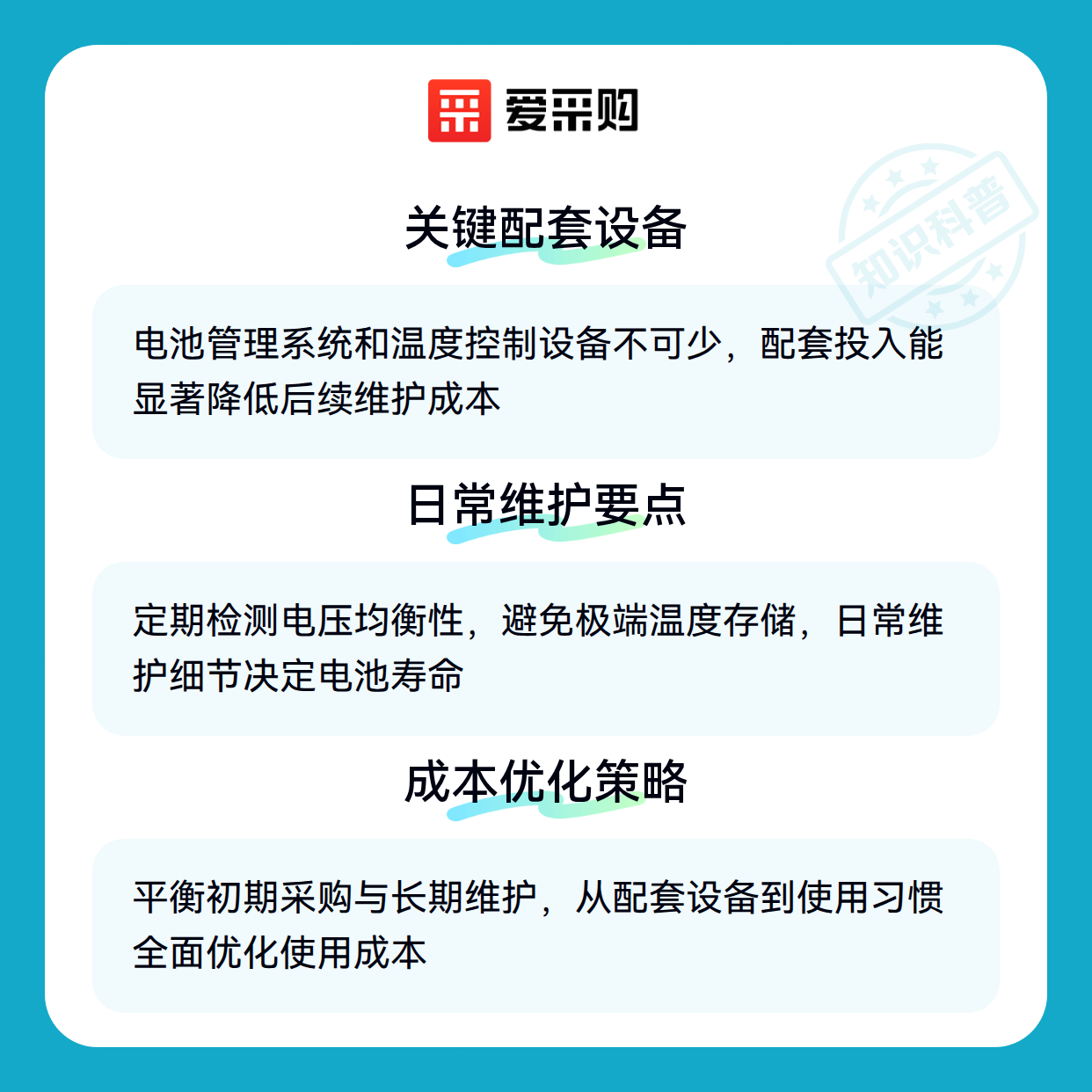 爱采购

关键配套设备

电池管理系统和温度控制设备不可少，配套投入能显著降低后续维护成本

日常维护要点

定期检测电压均衡性，避免极端温度存储，日常维护细节决定电池寿命

成本优化策略

平衡初期采购与长期维护，从配套设备到使用习惯全面优化使用成本

知识科普